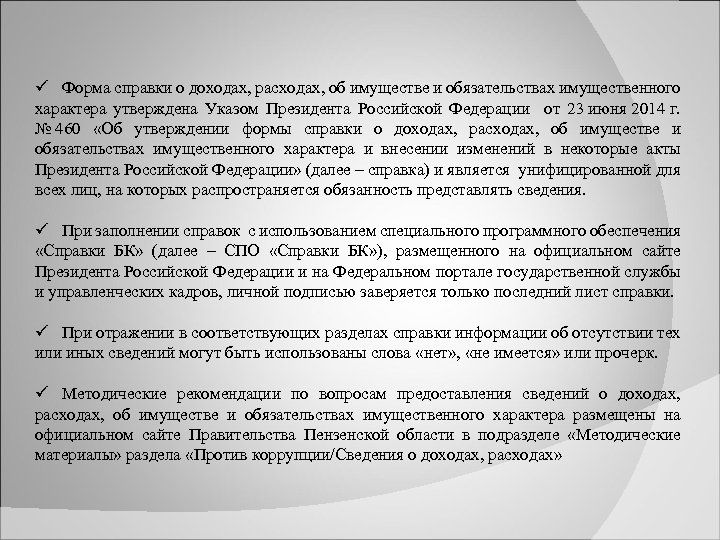 ✓ Форма справки о доходах, расходах, об имуществе и обязательствах имущественного характера утверждена Указом Президента Российской Федерации от 23 июня 2014 г. № 460 «Об утверждении формы справки о доходах, расходах, об имуществе и обязательствах имущественного характера и внесении изменений в некоторые акты Президента Российской Федерации» (далее – справка) и является унифицированной для всех лиц, на которых распространяется обязанность представлять сведения.

✓ При заполнении справок с использованием специального программного обеспечения «Справки БК» (далее – СПО «Справки БК»), размещенного на официальном сайте Президента Российской Федерации и на Федеральном портале государственной службы и управленческих кадров, личной подписью заверяется только последний лист справки.

✓ При отражении в соответствующих разделах справки информации об отсутствии тех или иных сведений могут быть использованы слова «нет», «не имеется» или прочерк.

✓ Методические рекомендации по вопросам предоставления сведений о доходах, расходах, об имуществе и обязательствах имущественного характера размещены на официальном сайте Правительства Пензенской области в подразделе «Методические материалы» раздела «Против коррупции/Сведения о доходах, расходах»